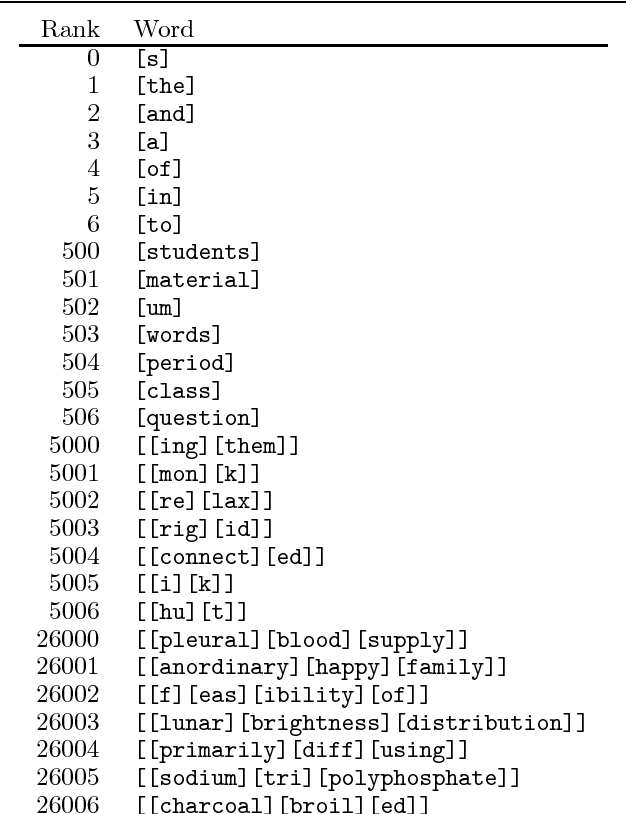 | Rank | Word |
|---|---|
| 0 | [s] |
| 1 | [the] |
| 2 | [and] |
| 3 | [a] |
| 4 | [of] |
| 5 | [in] |
| 6 | [to] |
| 500 | [students] |
| 501 | [material] |
| 502 | [um] |
| 503 | [words] |
| 504 | [period] |
| 505 | [class] |
| 506 | [question] |
| 5000 | [[ing][them]] |
| 5001 | [[mon][k]] |
| 5002 | [[re][lax]] |
| 5003 | [[rig][id]] |
| 5004 | [[connect][ed]] |
| 5005 | [[i][k]] |
| 5006 | [[hu][t]] |
| 26000 | [[pleural][blood][supply]] |
| 26001 | [[anordinary][happy][family]] |
| 26002 | [[f][eas][ibility][of]] |
| 26003 | [[lunar][brightness][distribution]] |
| 26004 | [[primarily][diff][using]] |
| 26005 | [[sodium][tri][polyphosphate]] |
| 26006 | [[charcoal][broil][ed]] |